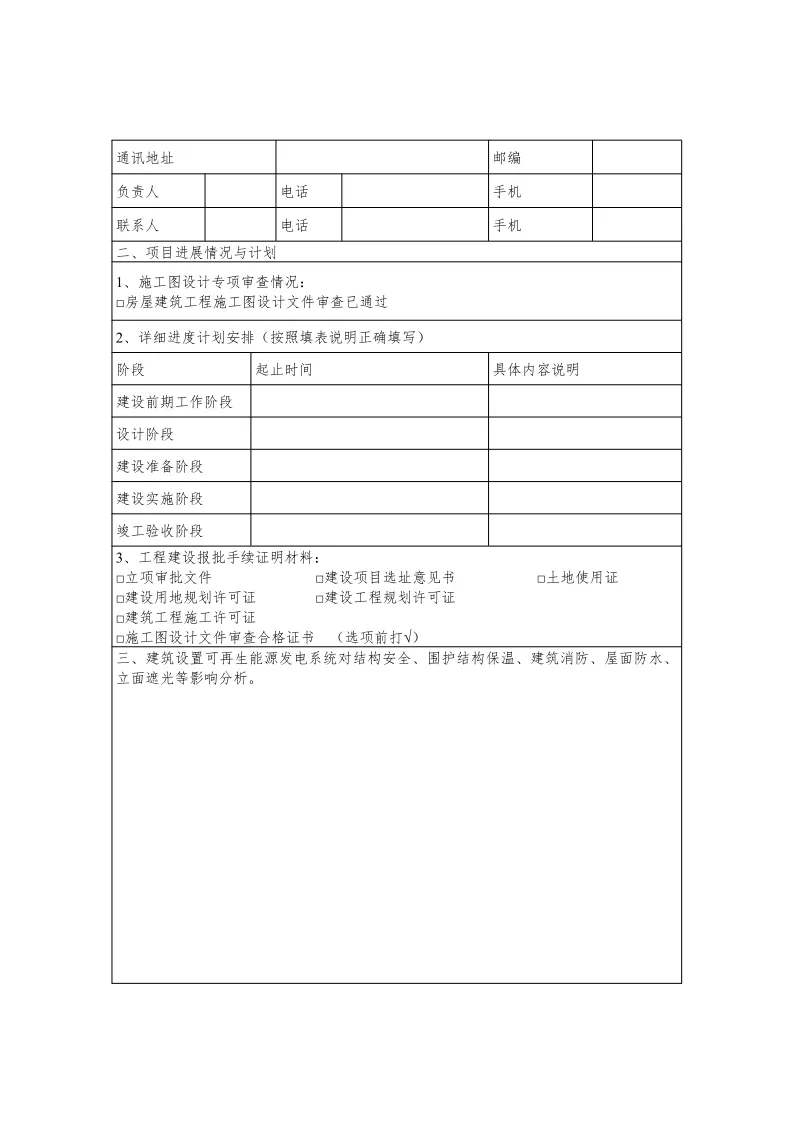 | 通讯地址 | | | | 邮编 | |
|---|---|---|---|---|---|
| 负责人 | | 电话 | | 手机 | |
| 联系人 | | 电话 | | 手机 | |

二、项目进展情况与计划

1、施工图设计专项审查情况：
□房屋建筑工程施工图设计文件审查已通过

2、详细进度计划安排（按照填表说明正确填写）

| 阶段 | 起止时间 | 具体内容说明 |
|---|---|---|
| 建设前期工作阶段 | | |
| 设计阶段 | | |
| 建设准备阶段 | | |
| 建设实施阶段 | | |
| 竣工验收阶段 | | |

3、工程建设报批手续证明材料：
□立项审批文件 □建设项目选址意见书 □土地使用证
□建设用地规划许可证 □建设工程规划许可证
□建筑工程施工许可证
□施工图设计文件审查合格证书 （选项前打√）

三、建筑设置可再生能源发电系统对结构安全、围护结构保温、建筑消防、屋面防水、立面遮光等影响分析。